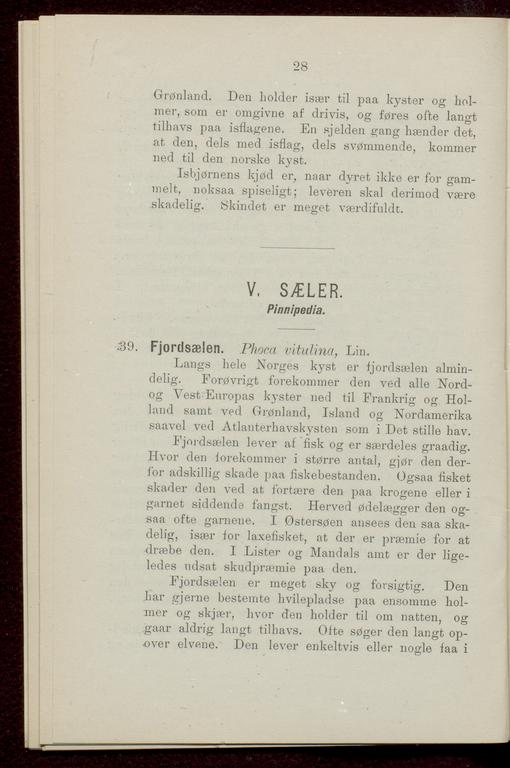 28

Grønland. Den holder især til paa kyster og holmer, som er omgivne af drivis, og føres ofte langt tilhavs paa isflagene. En sjelden gang hænder det, at den, dels med isflag, dels svømmende, kommer ned til den norske kyst.

Isbjørnens kjød er, naar dyret ikke er for gammelt, noksaa spiseligt; leveren skal derimod være skadelig. Skindet er meget værdifuldt.

V. SÆLER.
Pinnipedia.

39. Fjordsælen. Phoca vitulina, Lin.

Langs hele Norges kyst er fjordsælen almindelig. Forøvrigt forekommer den ved alle Nord- og Vest-Europas kyster ned til Frankrig og Holland samt ved Grønland, Island og Nordamerika saavel ved Atlanterhavskysten som i Det stille hav.

Fjordsælen lever af fisk og er særdeles graadig. Hvor den forekommer i større antal, gjør den derfor adskillig skade paa fiskebestanden. Ogsaa fisket skader den ved at fortære den paa krogene eller i garnet siddende fangst. Herved ødelægger den ogsaa ofte garnene. I Østersøen ansees den saa skadelig, især for laxefisket, at der er præmie for at dræbe den. I Lister og Mandals amt er der ligeledes udsat skudpræmie paa den.

Fjordsælen er meget sky og forsigtig. Den har gjerne bestemte hvilepladse paa ensomme holmer og skjær, hvor den holder til om natten, og gaar aldrig langt tilhavs. Ofte søger den langt opover elvene. Den lever enkeltvis eller nogle faa i